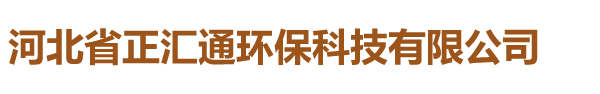 河北省正汇通环保科技有限公司